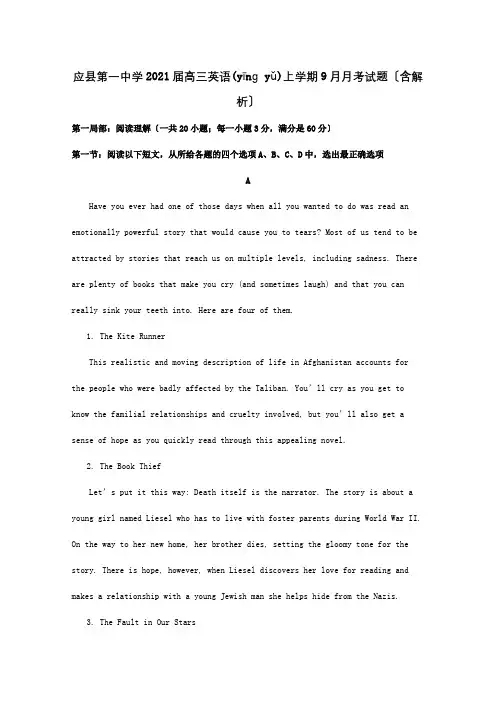 应县第一中学2021届高三英语(yīng yǔ)上学期9月月考试题〔含解析〕

第一局部：阅读理解〔一共20小题；每一小题3分，满分是60分〕

第一节：阅读以下短文，从所给各题的四个选项A、B、C、D中，选出最正确选项

A

Have you ever had one of those days when all you wanted to do was read an emotionally powerful story that would cause you to tears? Most of us tend to be attracted by stories that reach us on multiple levels, including sadness. There are plenty of books that make you cry (and sometimes laugh) and that you can really sink your teeth into. Here are four of them.

1. The Kite Runner

This realistic and moving description of life in Afghanistan accounts for the people who were badly affected by the Taliban. You' ll cry as you get to know the familial relationships and cruelty involved, but you' ll also get a sense of hope as you quickly read through this appealing novel.

2. The Book Thief

Let' s put it this way: Death itself is the narrator. The story is about a young girl named Liesel who has to live with foster parents during World War II. On the way to her new home, her brother dies, setting the gloomy tone for the story. There is hope, however, when Liesel discovers her love for reading and makes a relationship with a young Jewish man she helps hide from the Nazis.

3. The Fault in Our Stars